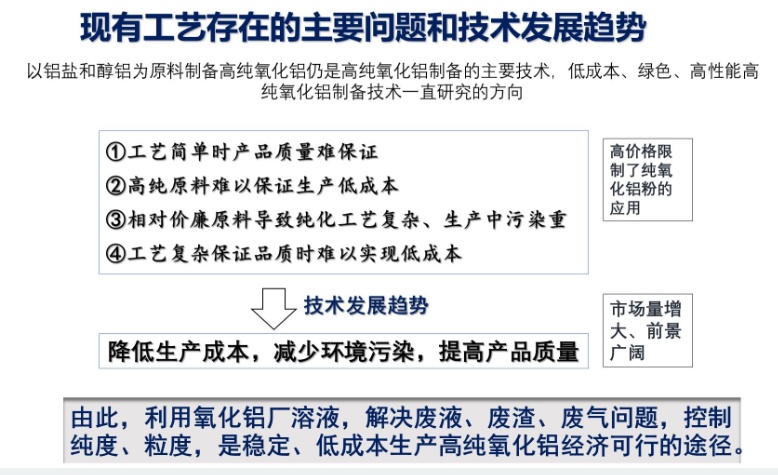 现有工艺存在的主要问题和技术发展趋势

以铝盐和醇铝为原料制备高纯氧化铝仍是高纯氧化铝制备的主要技术，低成本、绿色、高性能高纯氧化铝制备技术一直研究的方向

①工艺简单时产品质量难保证
②高纯原料难以保证生产低成本
③相对价廉原料导致纯化工艺复杂、生产中污染重
④工艺复杂保证品质时难以实现低成本

高价格限制了纯氧化铝粉的应用

技术发展趋势

降低生产成本，减少环境污染，提高产品质量

市场量增大、前景广阔

由此，利用氧化铝厂溶液，解决废液、废渣、废气问题，控制纯度、粒度，是稳定、低成本生产高纯氧化铝经济可行的途径。